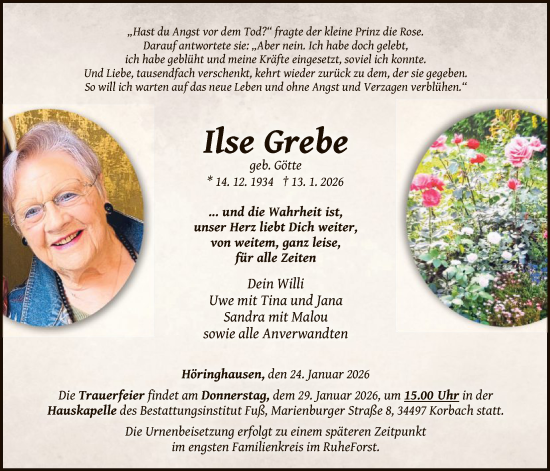 „Hast du Angst vor dem Tod?“ fragte der kleine Prinz die Rose. Darauf antwortete sie: „Aber nein. Ich habe doch gelebt, ich habe geblüht und meine Kräfte eingesetzt, soviel ich konnte. Und Liebe, tausendfach verschenkt, kehrt wieder zurück zu dem, der sie gegeben. So will ich warten auf das neue Leben und ohne Angst und Verzagen verblühen.“

Ilse Grebe

geb. Götte

* 14. 12. 1934 † 13. 1. 2026

... und die Wahrheit ist, unser Herz liebt Dich weiter, von weitem, ganz leise, für alle Zeiten

Dein Willi
Uwe mit Tina und Jana
Sandra mit Malou
sowie alle Anverwandten

Höringhausen, den 24. Januar 2026

Die Trauerfeier findet am Donnerstag, dem 29. Januar 2026, um 15.00 Uhr in der Hauskapelle des Bestattungsinstitut Fuß, Marienburger Straße 8, 34497 Korbach statt.

Die Urnenbeisetzung erfolgt zu einem späteren Zeitpunkt im engsten Familienkreis im RuheForst.